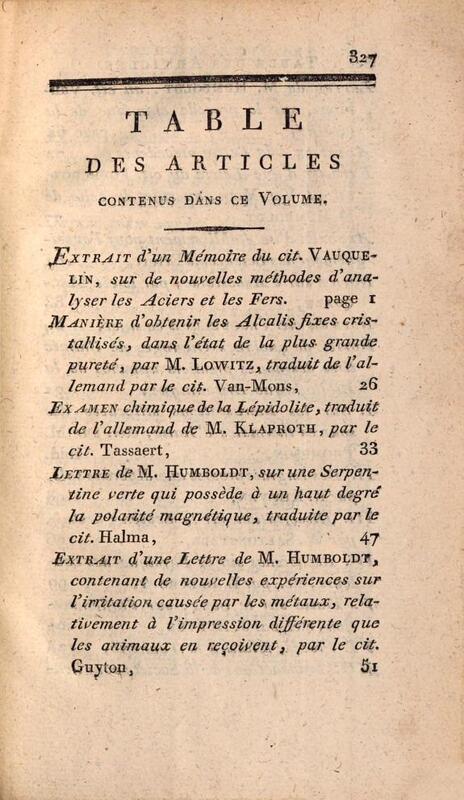 327

TABLE

DES ARTICLES

CONTENUS DANS CE VOLUME.

EXTRAIT d'un Mémoire du cit. VAUQUELIN, sur de nouvelles méthodes d'analyser les Aciers et les Fers. page 1

MANIÈRE d'obtenir les Alcalis fixes cristallisés, dans l'état de la plus grande pureté, par M. LOWITZ, traduit de l'allemand par le cit. Van-Mons, 26

EXAMEN chimique de la Lépidolite, traduit de l'allemand de M. KLAPROTH, par le cit. Tassaert, 33

LETTRE de M. HUMBOLDT, sur une Serpentine verte qui possède à un haut degré la polarité magnétique, traduite par le cit. Halma, 47

EXTRAIT d'une Lettre de M. HUMBOLDT, contenant de nouvelles expériences sur l'irritation causée par les métaux, relativement à l'impression différente que les animaux en reçoivent, par le cit. Guyton, 51